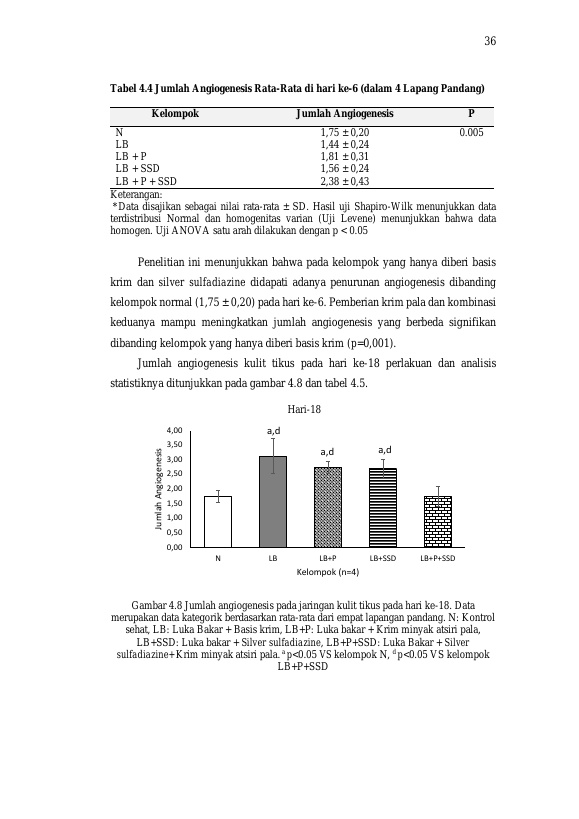 36

Tabel 4.4 Jumlah Angiogenesis Rata-Rata di hari ke-6 (dalam 4 Lapang Pandang)

| Kelompok | Jumlah Angiogenesis | P |
|---|---|---|
| N | 1,75 ± 0,20 | 0.005 |
| LB | 1,44 ± 0,24 | |
| LB + P | 1,81 ± 0,31 | |
| LB + SSD | 1,56 ± 0,24 | |
| LB + P + SSD | 2,38 ± 0,43 | |

Keterangan:
*Data disajikan sebagai nilai rata-rata ± SD. Hasil uji Shapiro-Wilk menunjukkan data terdistribusi Normal dan homogenitas varian (Uji Levene) menunjukkan bahwa data homogen. Uji ANOVA satu arah dilakukan dengan p < 0.05

Penelitian ini menunjukkan bahwa pada kelompok yang hanya diberi basis krim dan silver sulfadiazine didapati adanya penurunan angiogenesis dibanding kelompok normal (1,75 ± 0,20) pada hari ke-6. Pemberian krim pala dan kombinasi keduanya mampu meningkatkan jumlah angiogenesis yang berbeda signifikan dibanding kelompok yang hanya diberi basis krim (p=0,001).

Jumlah angiogenesis kulit tikus pada hari ke-18 perlakuan dan analisis statistiknya ditunjukkan pada gambar 4.8 dan tabel 4.5.

Hari-18

Jumlah Angiogenesis
4,00
3,50
3,00
2,50
2,00
1,50
1,00
0,50
0,00
a,d
a,d
a,d
N
LB
LB+P
LB+SSD
LB+P+SSD
Kelompok (n=4)

Gambar 4.8 Jumlah angiogenesis pada jaringan kulit tikus pada hari ke-18. Data merupakan data kategorik berdasarkan rata-rata dari empat lapangan pandang. N: Kontrol sehat, LB: Luka Bakar + Basis krim, LB+P: Luka bakar + Krim minyak atsiri pala, LB+SSD: Luka bakar + Silver sulfadiazine, LB+P+SSD: Luka Bakar + Silver sulfadiazine+Krim minyak atsiri pala. $^{a}$p<0.05 VS kelompok N, $^{d}$p<0.05 VS kelompok LB+P+SSD